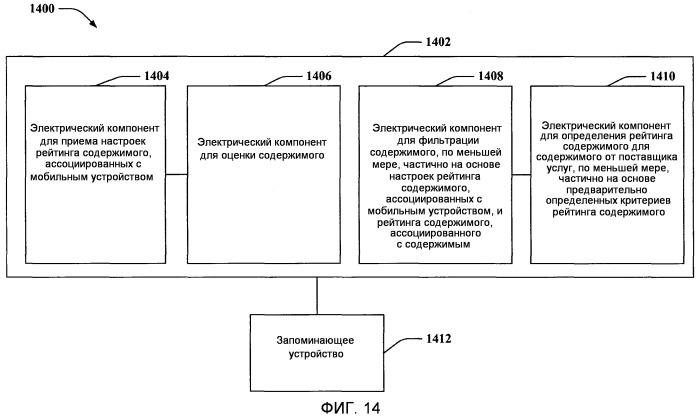 1400

1402

1404

Электрический компонент для приема настроек рейтинга содержимого, ассоциированных с мобильным устройством

1406

Электрический компонент для оценки содержимого

1408

Электрический компонент для фильтрации содержимого, по меньшей мере, частично на основе настроек рейтинга содержимого, ассоциированных с мобильным устройством, и рейтинга содержимого, ассоциированного с содержимым

1410

Электрический компонент для определения рейтинга содержимого для содержимого от поставщика услуг, по меньшей мере, частично на основе предварительно определенных критериев рейтинга содержимого

Запоминающее устройство

1412

ФИГ. 14